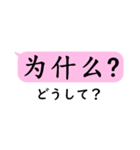 为什么?
どうして?